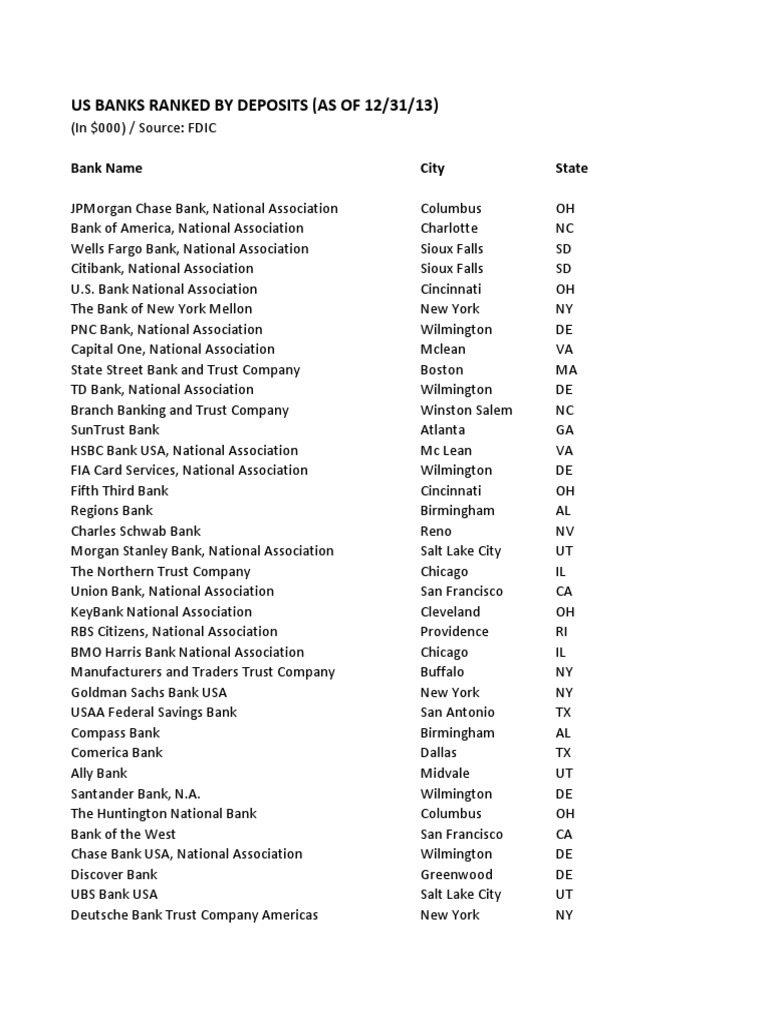 US BANKS RANKED BY DEPOSITS (AS OF 12/31/13)

(In $000) / Source: FDIC

| Bank Name | City | State |
|---|---|---|
| JPMorgan Chase Bank, National Association | Columbus | OH |
| Bank of America, National Association | Charlotte | NC |
| Wells Fargo Bank, National Association | Sioux Falls | SD |
| Citibank, National Association | Sioux Falls | SD |
| U.S. Bank National Association | Cincinnati | OH |
| The Bank of New York Mellon | New York | NY |
| PNC Bank, National Association | Wilmington | DE |
| Capital One, National Association | Mclean | VA |
| State Street Bank and Trust Company | Boston | MA |
| TD Bank, National Association | Wilmington | DE |
| Branch Banking and Trust Company | Winston Salem | NC |
| SunTrust Bank | Atlanta | GA |
| HSBC Bank USA, National Association | Mc Lean | VA |
| FIA Card Services, National Association | Wilmington | DE |
| Fifth Third Bank | Cincinnati | OH |
| Regions Bank | Birmingham | AL |
| Charles Schwab Bank | Reno | NV |
| Morgan Stanley Bank, National Association | Salt Lake City | UT |
| The Northern Trust Company | Chicago | IL |
| Union Bank, National Association | San Francisco | CA |
| KeyBank National Association | Cleveland | OH |
| RBS Citizens, National Association | Providence | RI |
| BMO Harris Bank National Association | Chicago | IL |
| Manufacturers and Traders Trust Company | Buffalo | NY |
| Goldman Sachs Bank USA | New York | NY |
| USAA Federal Savings Bank | San Antonio | TX |
| Compass Bank | Birmingham | AL |
| Comerica Bank | Dallas | TX |
| Ally Bank | Midvale | UT |
| Santander Bank, N.A. | Wilmington | DE |
| The Huntington National Bank | Columbus | OH |
| Bank of the West | San Francisco | CA |
| Chase Bank USA, National Association | Wilmington | DE |
| Discover Bank | Greenwood | DE |
| UBS Bank USA | Salt Lake City | UT |
| Deutsche Bank Trust Company Americas | New York | NY |